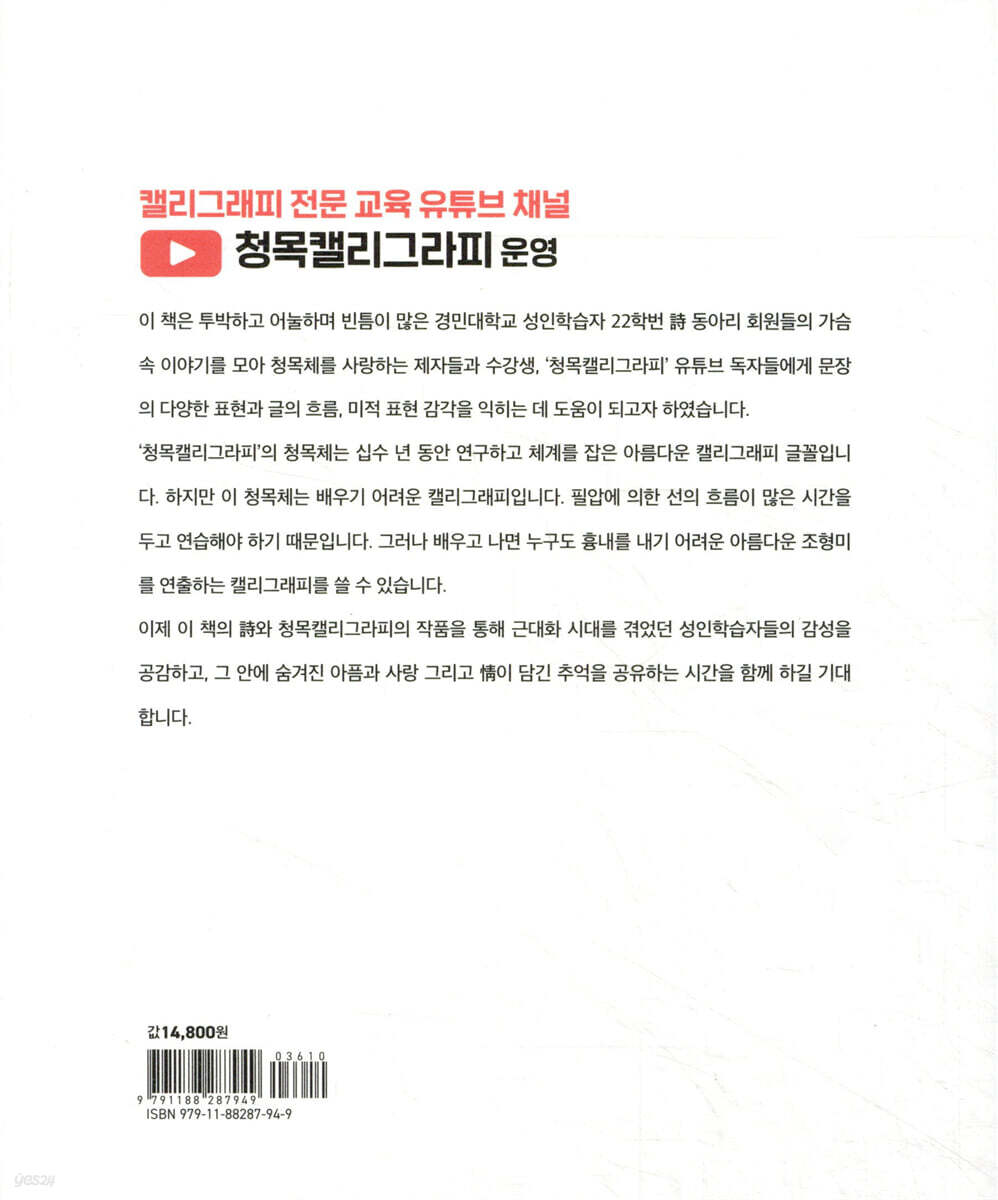 캘리그래피 전문 교육 유튜브 채널
청목캘리그라피 운영

이 책은 투박하고 어눌하며 빈틈이 많은 경민대학교 성인학습자 22학번 詩 동아리 회원들의 가슴 속 이야기를 모아 청목체를 사랑하는 제자들과 수강생, '청목캘리그라피' 유튜브 독자들에게 문장의 다양한 표현과 글의 흐름, 미적 표현 감각을 익히는 데 도움이 되고자 하였습니다.

'청목캘리그라피'의 청목체는 십수 년 동안 연구하고 체계를 잡은 아름다운 캘리그래피 글꼴입니다. 하지만 이 청목체는 배우기 어려운 캘리그래피입니다. 필압에 의한 선의 흐름이 많은 시간을 두고 연습해야 하기 때문입니다. 그러나 배우고 나면 누구도 흉내를 내기 어려운 아름다운 조형미를 연출하는 캘리그래피를 쓸 수 있습니다.

이제 이 책의 詩와 청목캘리그라피의 작품을 통해 근대화 시대를 겪었던 성인학습자들의 감성을 공감하고, 그 안에 숨겨진 아픔과 사랑 그리고 情이 담긴 추억을 공유하는 시간을 함께 하길 기대합니다.

값14,800원
03610
9 791188 287949
ISBN 979-11-88287-94-9

yes24